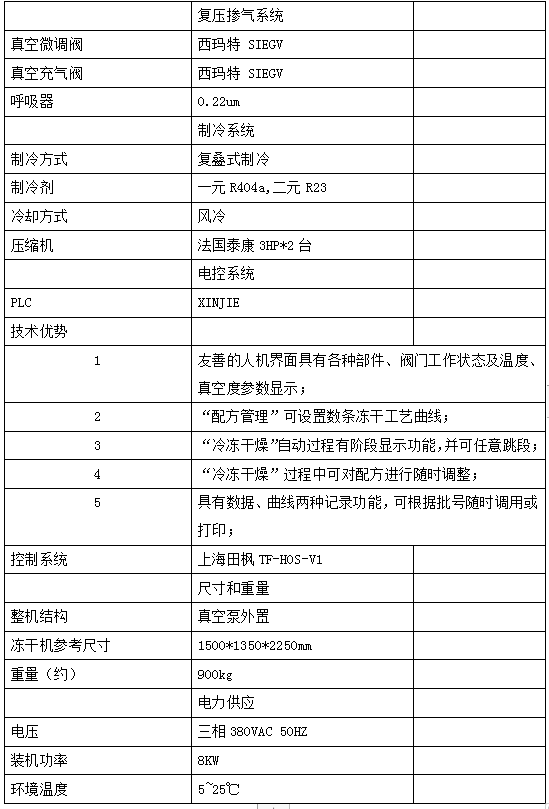 | | 复压掺气系统 | |
|---|---|---|
| 真空微调阀 | 西玛特 SIEGV | |
| 真空充气阀 | 西玛特 SIEGV | |
| 呼吸器 | 0.22um | |
| | 制冷系统 | |
| 制冷方式 | 复叠式制冷 | |
| 制冷剂 | 一元 R404a,二元 R23 | |
| 冷却方式 | 风冷 | |
| 压缩机 | 法国泰康 3HP*2 台 | |
| | 电控系统 | |
| PLC | XINJIE | |
| 技术优势 | | |
| 1 | 友善的人机界面具有各种部件、阀门工作状态及温度、真空度参数显示; | |
| 2 | “配方管理”可设置数条冻干工艺曲线; | |
| 3 | “冷冻干燥”自动过程有阶段显示功能,并可任意跳段; | |
| 4 | “冷冻干燥”过程中可对配方进行随时调整; | |
| 5 | 具有数据、曲线两种记录功能,可根据批号随时调用或打印; | |
| 控制系统 | 上海田枫 TF-HOS-V1 | |
| | 尺寸和重量 | |
| 整机结构 | 真空泵外置 | |
| 冻干机参考尺寸 | 1500*1350*2250mm | |
| 重量(约) | 900kg | |
| | 电力供应 | |
| 电压 | 三相 380VAC 50HZ | |
| 装机功率 | 8KW | |
| 环境温度 | 5~25℃ | |